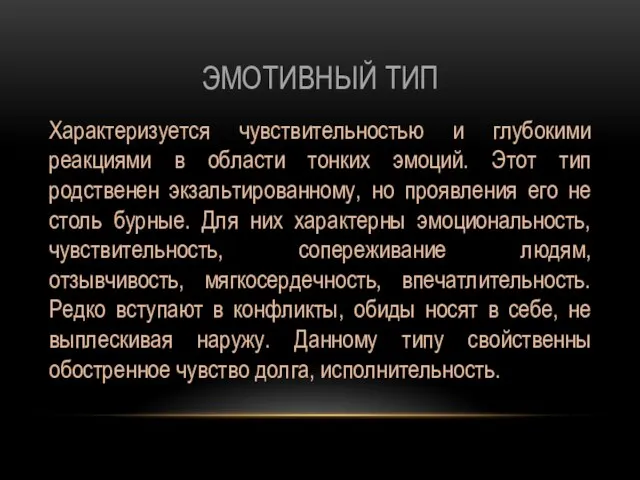 ЭМОТИВНЫЙ ТИП

Характеризуется чувствительностью и глубокими реакциями в области тонких эмоций. Этот тип родственен экзальтированному, но проявления его не столь бурные. Для них характерны эмоциональность, чувствительность, сопереживание людям, отзывчивость, мягкосердечность, впечатлительность. Редко вступают в конфликты, обиды носят в себе, не выплескивая наружу. Данному типу свойственны обостренное чувство долга, исполнительность.